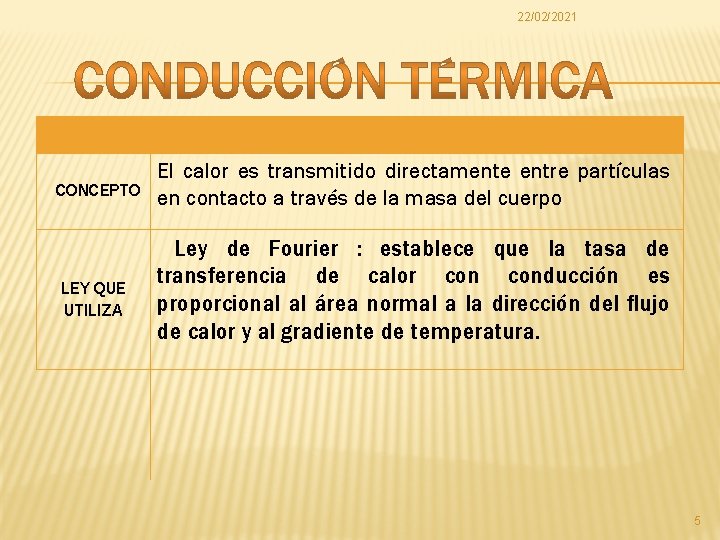 22/02/2021

CONDUCCIÓN TÉRMICA

| | |
|---|---|
| CONCEPTO | El calor es transmitido directamente entre partículas en contacto a través de la masa del cuerpo |
| LEY QUE UTILIZA | Ley de Fourier : establece que la tasa de transferencia de calor con conducción es proporcional al área normal a la dirección del flujo de calor y al gradiente de temperatura. |

5